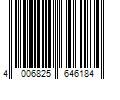 4 006825 646184